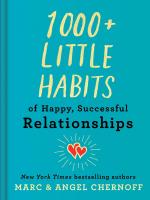 1000+
LITTLE
HABITS
of Happy, Successful
Relationships

New York Times bestselling authors
MARC & ANGEL CHERNOFF